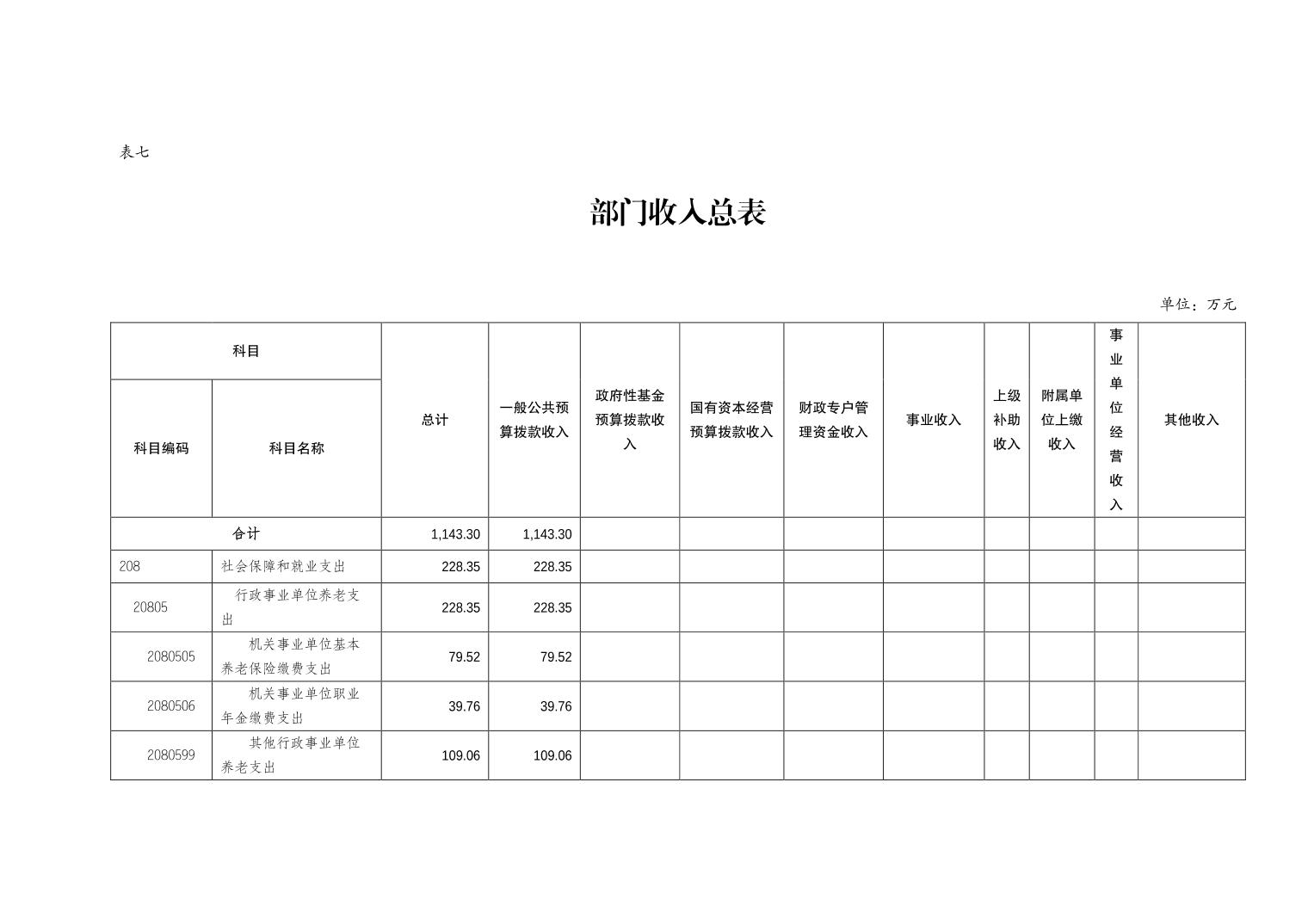 表七

部门收入总表

单位：万元

| 科目编码 | 科目名称 | 总计 | 一般公共预算拨款收入 | 政府性基金预算拨款收入 | 国有资本经营预算拨款收入 | 财政专户管理资金收入 | 事业收入 | 上级补助收入 | 附属单位上缴收入 | 事业单位经营收入 | 其他收入 |
|---|---|---|---|---|---|---|---|---|---|---|---|
| 合计 | | 1,143.30 | 1,143.30 | | | | | | | | |
| 208 | 社会保障和就业支出 | 228.35 | 228.35 | | | | | | | | |
| 20805 | 行政事业单位养老支出 | 228.35 | 228.35 | | | | | | | | |
| 2080505 | 机关事业单位基本养老保险缴费支出 | 79.52 | 79.52 | | | | | | | | |
| 2080506 | 机关事业单位职业年金缴费支出 | 39.76 | 39.76 | | | | | | | | |
| 2080599 | 其他行政事业单位养老支出 | 109.06 | 109.06 | | | | | | | | |